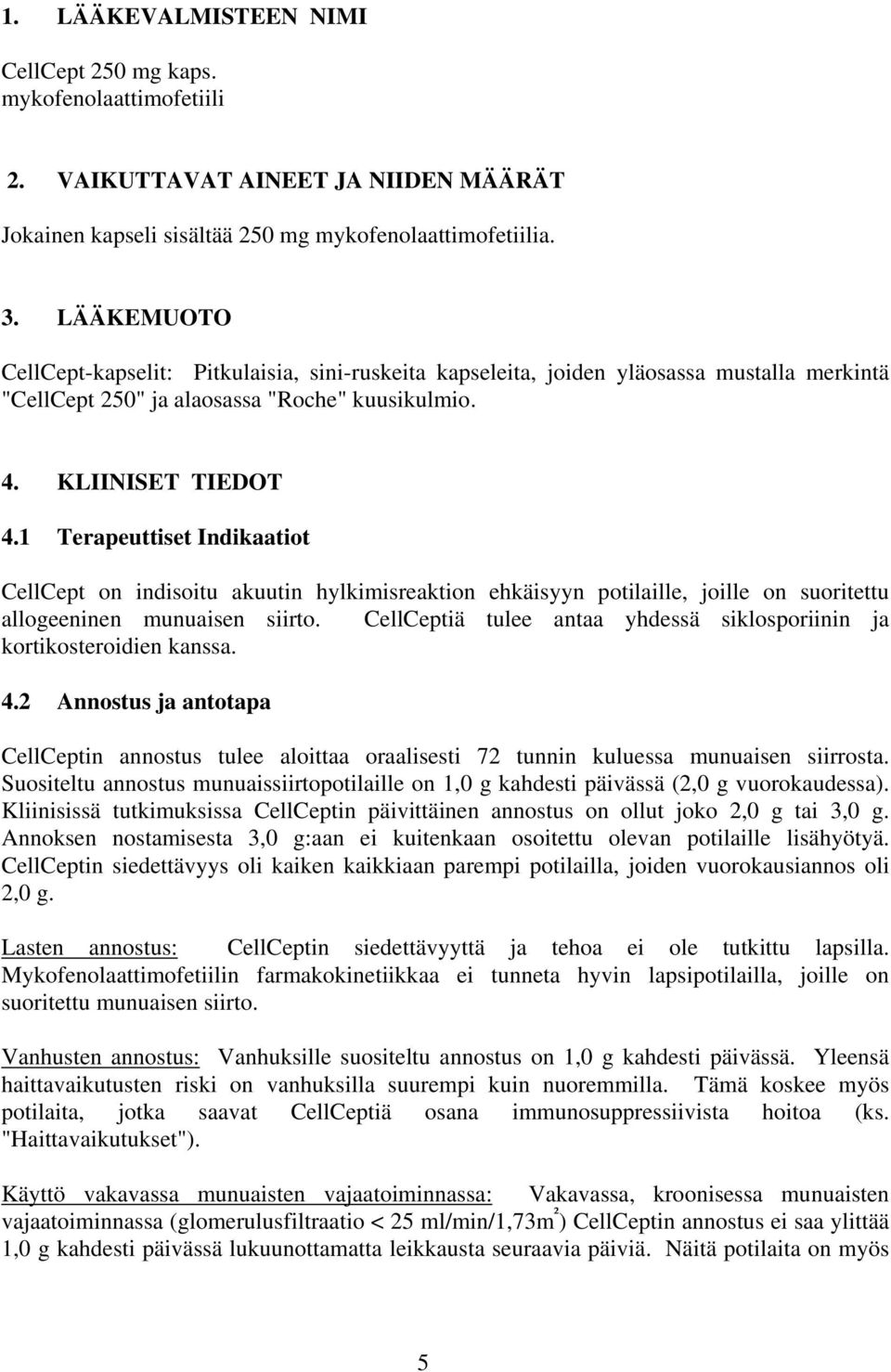 1. LÄÄKEVALMISTEEN NIMI

CellCept 250 mg kaps.
mykofenolaattimofetiili

2. VAIKUTTAVAT AINEET JA NIIDEN MÄÄRÄT

Jokainen kapseli sisältää 250 mg mykofenolaattimofetiilia.

3. LÄÄKEMUOTO

CellCept-kapselit: Pitkulaisia, sini-ruskeita kapseleita, joiden yläosassa mustalla merkintä "CellCept 250" ja alaosassa "Roche" kuusikulmio.

4. KLIINISET TIEDOT

4.1 Terapeuttiset Indikaatiot

CellCept on indisoitu akuutin hylkimisreaktion ehkäisyyn potilaille, joille on suoritettu allogeeninen munuaisen siirto. CellCeptiä tulee antaa yhdessä siklosporiinin ja kortikosteroidien kanssa.

4.2 Annostus ja antotapa

CellCeptin annostus tulee aloittaa oraalisesti 72 tunnin kuluessa munuaisen siirrosta. Suositeltu annostus munuaissiirtopotilaille on 1,0 g kahdesti päivässä (2,0 g vuorokaudessa). Kliinisissä tutkimuksissa CellCeptin päivittäinen annostus on ollut joko 2,0 g tai 3,0 g. Annoksen nostamisesta 3,0 g:aan ei kuitenkaan osoitettu olevan potilaille lisähyötyä. CellCeptin siedettävyys oli kaiken kaikkiaan parempi potilailla, joiden vuorokausiannos oli 2,0 g.

Lasten annostus: CellCeptin siedettävyyttä ja tehoa ei ole tutkittu lapsilla. Mykofenolaattimofetiilin farmakokinetiikkaa ei tunneta hyvin lapsipotilailla, joille on suoritettu munuaisen siirto.

Vanhusten annostus: Vanhuksille suositeltu annostus on 1,0 g kahdesti päivässä. Yleensä haittavaikutusten riski on vanhuksilla suurempi kuin nuoremmilla. Tämä koskee myös potilaita, jotka saavat CellCeptiä osana immunosuppressiivista hoitoa (ks. "Haittavaikutukset").

Käyttö vakavassa munuaisten vajaatoiminnassa: Vakavassa, kroonisessa munuaisten vajaatoiminnassa (glomerulusfiltraatio < 25 ml/min/1,73m$^2$) CellCeptin annostus ei saa ylittää 1,0 g kahdesti päivässä lukuunottamatta leikkausta seuraavia päiviä. Näitä potilaita on myös

5